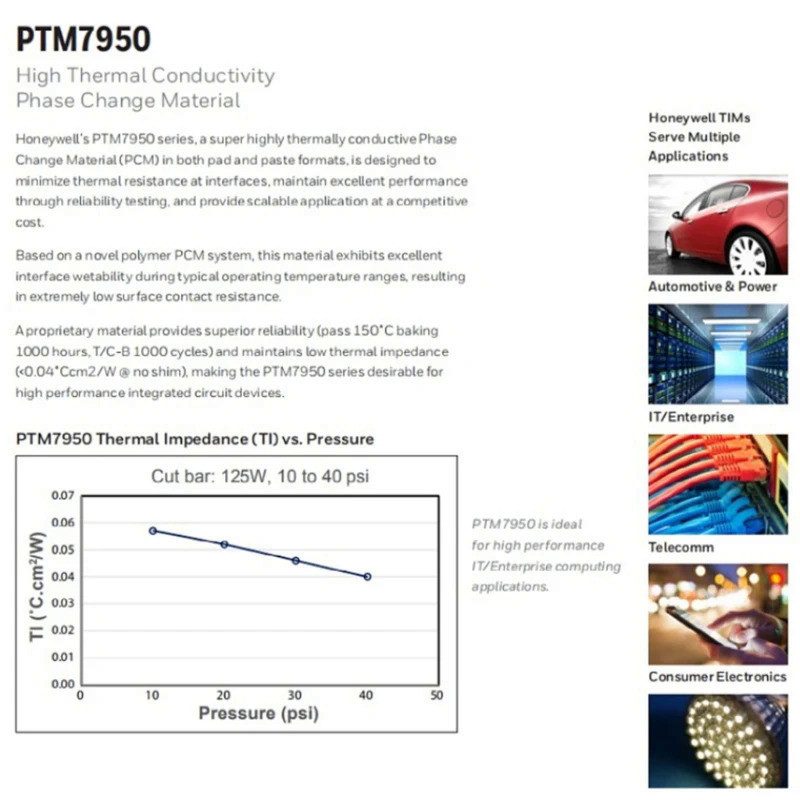 PTM7950

High Thermal Conductivity
Phase Change Material

Honeywell's PTM7950 series, a super highly thermally conductive Phase Change Material (PCM) in both pad and paste formats, is designed to minimize thermal resistance at interfaces, maintain excellent performance through reliability testing, and provide scalable application at a competitive cost.

Based on a novel polymer PCM system, this material exhibits excellent interface wetability during typical operating temperature ranges, resulting in extremely low surface contact resistance.

A proprietary material provides superior reliability (pass 150°C baking 1000 hours, T/C-B 1000 cycles) and maintains low thermal impedance (<0.04°Ccm2/W @ no shim), making the PTM7950 series desirable for high performance integrated circuit devices.

PTM7950 Thermal Impedance (TI) vs. Pressure

Cut bar: 125W, 10 to 40 psi

TI (°C.cm²/W)

0.07
0.06
0.05
0.04
0.03
0.02
0.01
0.00

0 10 20 30 40 50

Pressure (psi)

PTM7950 is ideal for high performance IT/Enterprise computing applications.

Honeywell TIMs Serve Multiple Applications

Automotive & Power

IT/Enterprise

Telecomm

Consumer Electronics